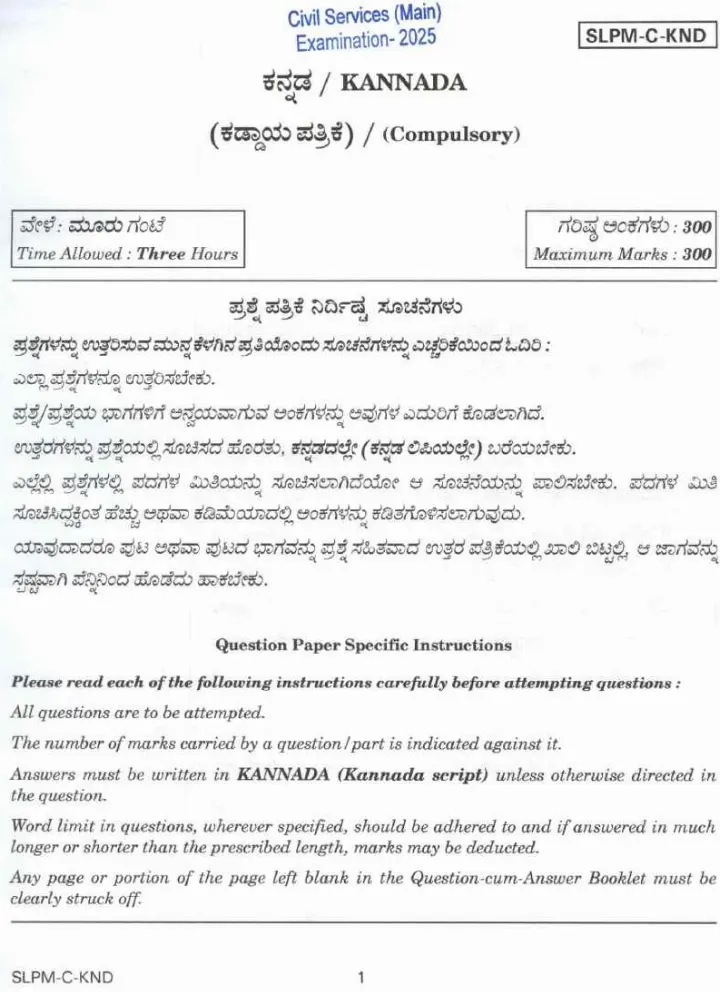 Civil Services (Main) Examination- 2025

SLPM-C-KND

ಕನ್ನಡ / KANNADA

(ಕಡ್ಡಾಯ ಪತ್ರಿಕೆ) / (Compulsory)

ವೇಳೆ: ಮೂರು ಗಂಟೆ
Time Allowed : Three Hours

ಗರಿಷ್ಠ ಅಂಕಗಳು : 300
Maximum Marks : 300

ಪ್ರಶ್ನೆ ಪತ್ರಿಕೆ ನಿರ್ದಿಷ್ಟ ಸೂಚನೆಗಳು

ಪ್ರಶ್ನೆಗಳನ್ನು ಉತ್ತರಿಸುವ ಮುನ್ನ ಕೆಳಗಿನ ಪ್ರತಿಯೊಂದು ಸೂಚನೆಗಳನ್ನು ಎಚ್ಚರಿಕೆಯಿಂದ ಓದಿರಿ :

ಎಲ್ಲಾ ಪ್ರಶ್ನೆಗಳನ್ನೂ ಉತ್ತರಿಸಬೇಕು.

ಪ್ರಶ್ನೆ/ಪ್ರಶ್ನೆಯ ಭಾಗಗಳಿಗೆ ಅನ್ವಯವಾಗುವ ಅಂಕಗಳನ್ನು ಅವುಗಳ ಎದುರಿಗೆ ಕೊಡಲಾಗಿದೆ.

ಉತ್ತರಗಳನ್ನು ಪ್ರಶ್ನೆಯಲ್ಲಿ ಸೂಚಿಸದ ಹೊರತು, ಕನ್ನಡದಲ್ಲೇ (ಕನ್ನಡ ಲಿಪಿಯಲ್ಲೇ) ಬರೆಯಬೇಕು.

ಎಲ್ಲೆಲ್ಲಿ ಪ್ರಶ್ನೆಗಳಲ್ಲಿ ಪದಗಳ ಮಿತಿಯನ್ನು ಸೂಚಿಸಲಾಗಿದೆಯೋ ಆ ಸೂಚನೆಯನ್ನು ಪಾಲಿಸಬೇಕು. ಪದಗಳ ಮಿತಿ ಸೂಚಿಸಿದ್ದಕ್ಕಿಂತ ಹೆಚ್ಚು ಅಥವಾ ಕಡಿಮೆಯಾದಲ್ಲಿ ಅಂಕಗಳನ್ನು ಕಡಿತಗೊಳಿಸಲಾಗುವುದು.

ಯಾವುದಾದರೂ ಪುಟ ಅಥವಾ ಪುಟದ ಭಾಗವನ್ನು ಪ್ರಶ್ನೆ ಸಹಿತವಾದ ಉತ್ತರ ಪತ್ರಿಕೆಯಲ್ಲಿ ಖಾಲಿ ಬಿಟ್ಟಲ್ಲಿ, ಆ ಜಾಗವನ್ನು ಸ್ಪಷ್ಟವಾಗಿ ಪೆನ್ನಿನಿಂದ ಹೊಡೆದು ಹಾಕಬೇಕು.

Question Paper Specific Instructions

Please read each of the following instructions carefully before attempting questions :

All questions are to be attempted.

The number of marks carried by a question/part is indicated against it.

Answers must be written in KANNADA (Kannada script) unless otherwise directed in the question.

Word limit in questions, wherever specified, should be adhered to and if answered in much longer or shorter than the prescribed length, marks may be deducted.

Any page or portion of the page left blank in the Question-cum-Answer Booklet must be clearly struck off.

SLPM-C-KND 1